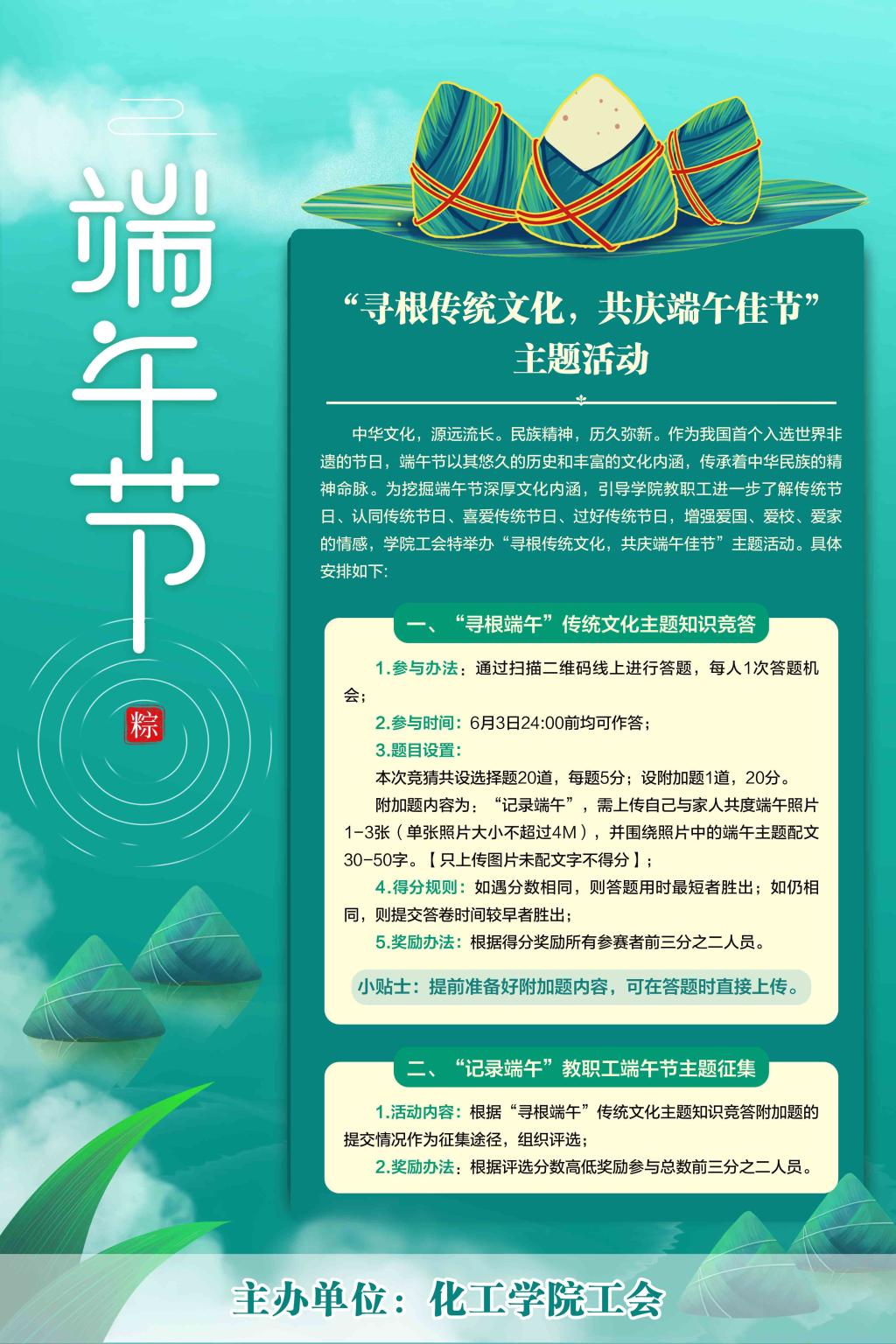 端午节

粽

“寻根传统文化，共庆端午佳节”
主题活动

中华文化，源远流长。民族精神，历久弥新。作为我国首个入选世界非遗的节日，端午节以其悠久的历史和丰富的文化内涵，传承着中华民族的精神命脉。为挖掘端午节深厚文化内涵，引导学院教职工进一步了解传统节日、认同传统节日、喜爱传统节日、过好传统节日，增强爱国、爱校、爱家的情感，学院工会特举办“寻根传统文化，共庆端午佳节”主题活动。具体安排如下:

一、“寻根端午”传统文化主题知识竞答

1.参与办法：通过扫描二维码线上进行答题，每人1次答题机会；

2.参与时间：6月3日24:00前均可作答；

3.题目设置：

本次竞猜共设选择题20道，每题5分；设附加题1道，20分。

附加题内容为：“记录端午”，需上传自己与家人共度端午照片1-3张（单张照片大小不超过4M），并围绕照片中的端午主题配文30-50字。【只上传图片未配文字不得分】；

4.得分规则：如遇分数相同，则答题用时最短者胜出；如仍相同，则提交答卷时间较早者胜出；

5.奖励办法：根据得分奖励所有参赛者前三分之二人员。

小贴士：提前准备好附加题内容，可在答题时直接上传。

二、“记录端午”教职工端午节主题征集

1.活动内容：根据“寻根端午”传统文化主题知识竞答附加题的提交情况作为征集途径，组织评选；

2.奖励办法：根据评选分数高低奖励参与总数前三分之二人员。

主办单位：化工学院工会